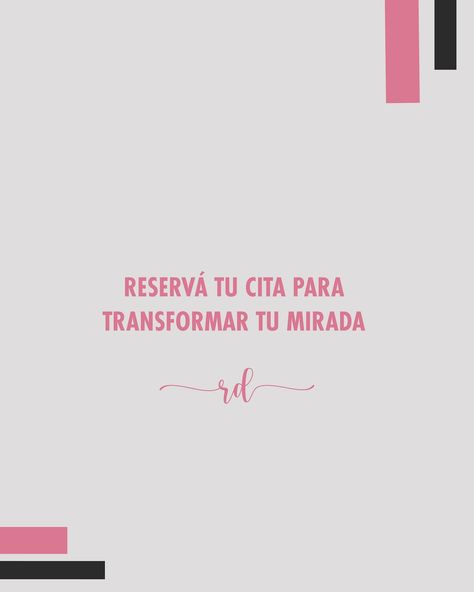 RESERVÁ TU CITA PARA TRANSFORMAR TU MIRADA

rd